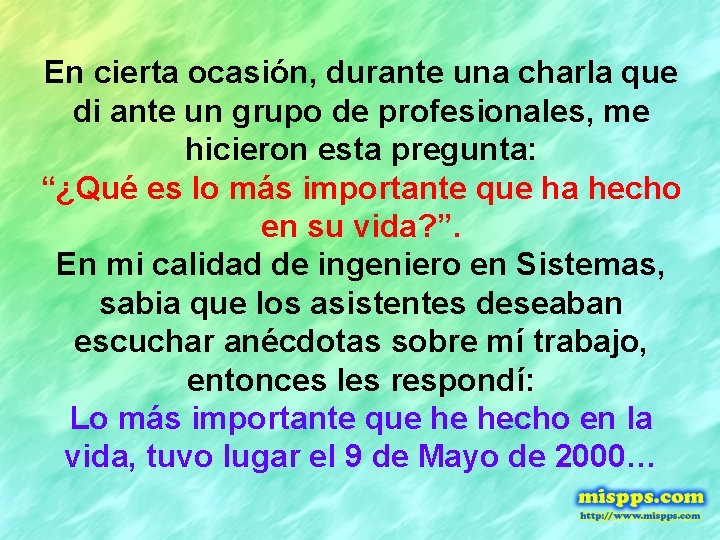 En cierta ocasión, durante una charla que di ante un grupo de profesionales, me hicieron esta pregunta:
“¿Qué es lo más importante que ha hecho en su vida?”.
En mi calidad de ingeniero en Sistemas, sabia que los asistentes deseaban escuchar anécdotas sobre mí trabajo, entonces les respondí:
Lo más importante que he hecho en la vida, tuvo lugar el 9 de Mayo de 2000…

mispps.com
http://www.mispps.com